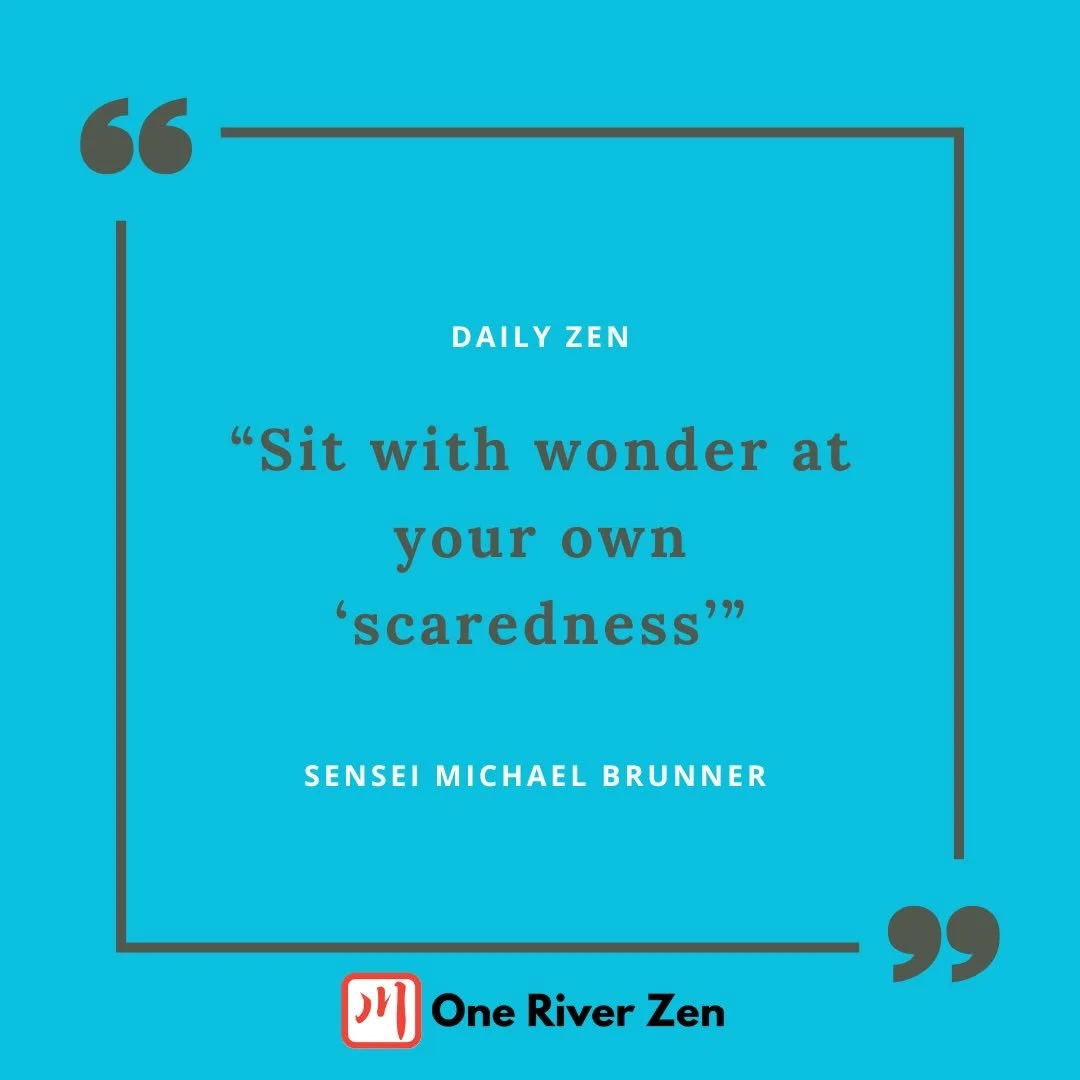 DAILY ZEN

“Sit with wonder at your own ‘scaredness’”

SENSEI MICHAEL BRUNNER

川 One River Zen